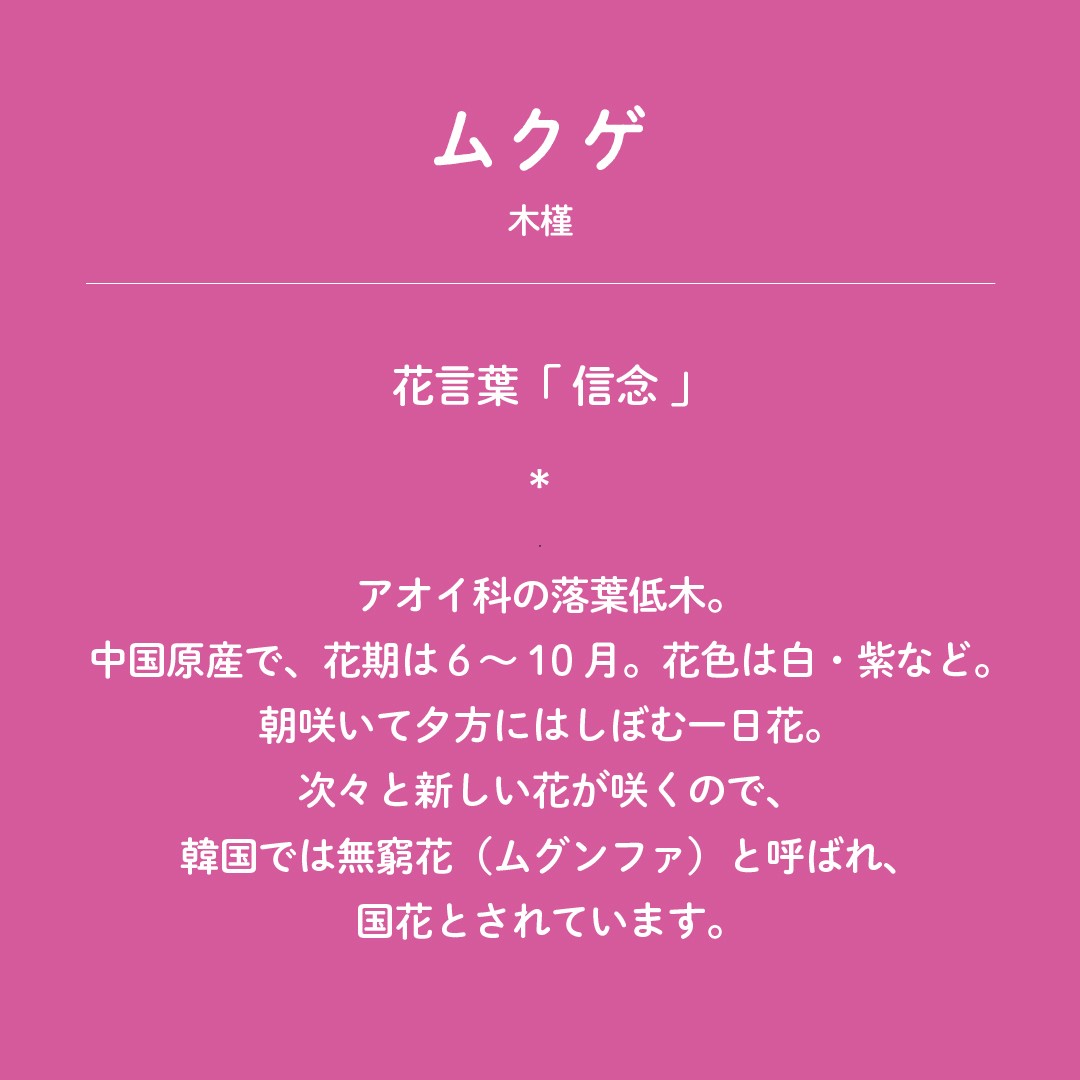 ムクゲ

木槿

花言葉「信念」

*

アオイ科の落葉低木。
中国原産で、花期は6～10月。花色は白・紫など。
朝咲いて夕方にはしぼむ一日花。
次々と新しい花が咲くので、
韓国では無窮花（ムグンファ）と呼ばれ、
国花とされています。